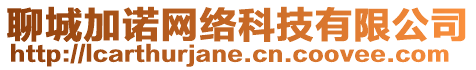 聊城加诺网络科技有限公司
http://lcarthurjane.cn.coovee.com